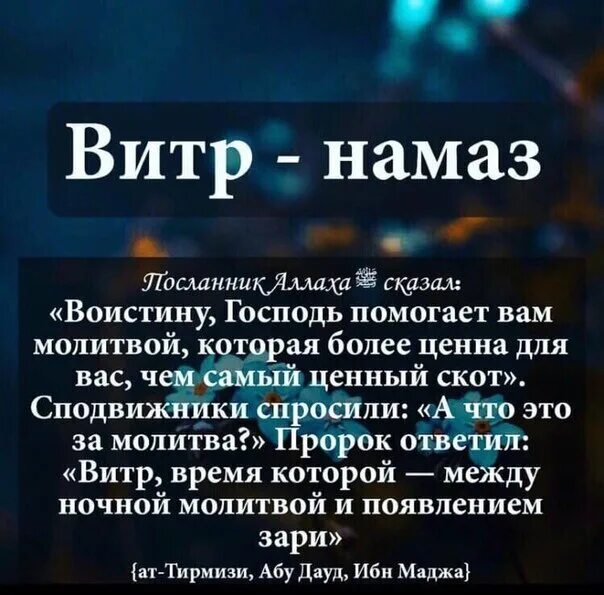 Витр - намаз

Посланник Аллаха ﷺ сказал:
«Воистину, Господь помогает вам молитвой, которая более ценна для вас, чем самый ценный скот». Сподвижники спросили: «А что это за молитва?» Пророк ответил: «Витр, время которой — между ночной молитвой и появлением зари»
{ат-Тирмизи, Абу Дауд, Ибн Маджа}